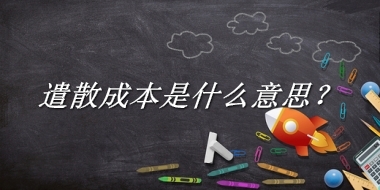 遣散成本是什么意思？